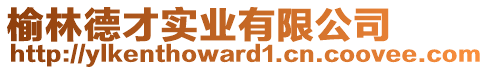 榆林德才实业有限公司
http://ylkenthoward1.cn.coovee.com